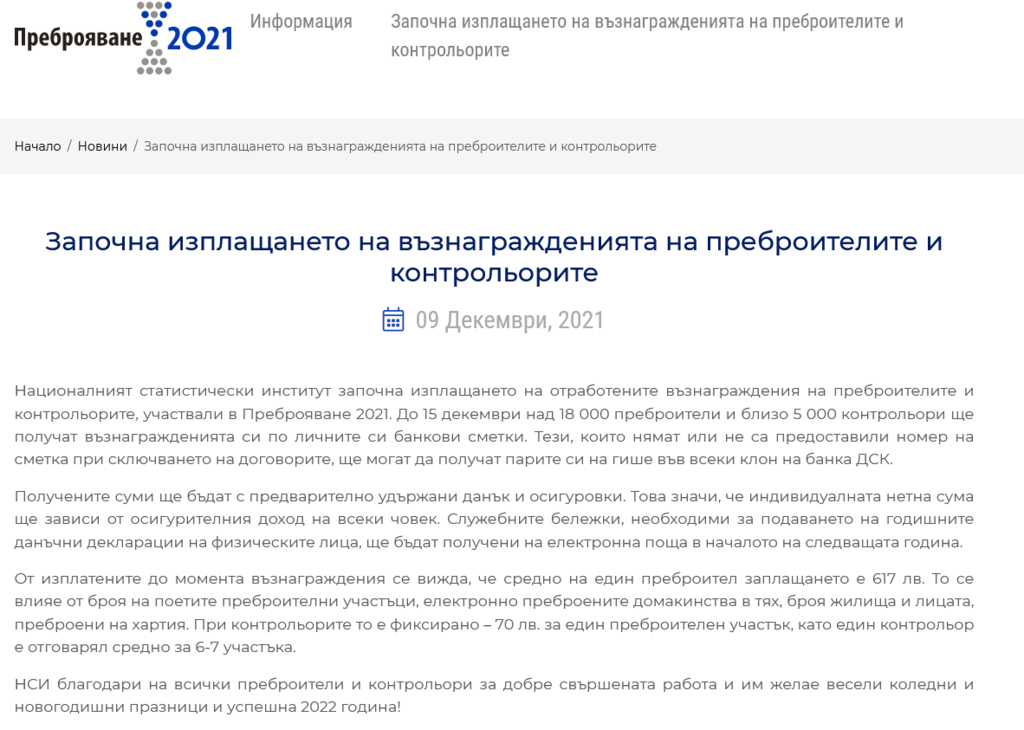 Преброяване 2021

Информация

Започна изплащането на възнагражденията на преброителите и контрольорите

Начало / Новини / Започна изплащането на възнагражденията на преброителите и контрольорите

Започна изплащането на възнагражденията на преброителите и контрольорите

09 Декември, 2021

Националният статистически институт започна изплащането на отработените възнаграждения на преброителите и контрольорите, участвали в Преброяване 2021. До 15 декември над 18 000 преброители и близо 5 000 контрольори ще получат възнагражденията си по личните си банкови сметки. Тези, които нямат или не са предоставили номер на сметка при сключването на договорите, ще могат да получат парите си на гише във всеки клон на банка ДСК.

Получените суми ще бъдат с предварително удържани данък и осигуровки. Това значи, че индивидуалната нетна сума ще зависи от осигурителния доход на всеки човек. Служебните бележки, необходими за подаването на годишните данъчни декларации на физическите лица, ще бъдат получени на електронна поща в началото на следващата година.

От изплатените до момента възнаграждения се вижда, че средно на един преброител заплащането е 617 лв. То се влияе от броя на поетите преброителни участъци, електронно преброените домакинства в тях, броя жилища и лицата, преброени на хартия. При контрольорите то е фиксирано – 70 лв. за един преброителен участък, като един контрольор е отговарял средно за 6-7 участъка.

НСИ благодари на всички преброители и контрольори за добре свършената работа и им желае весели коледни и новогодишни празници и успешна 2022 година!